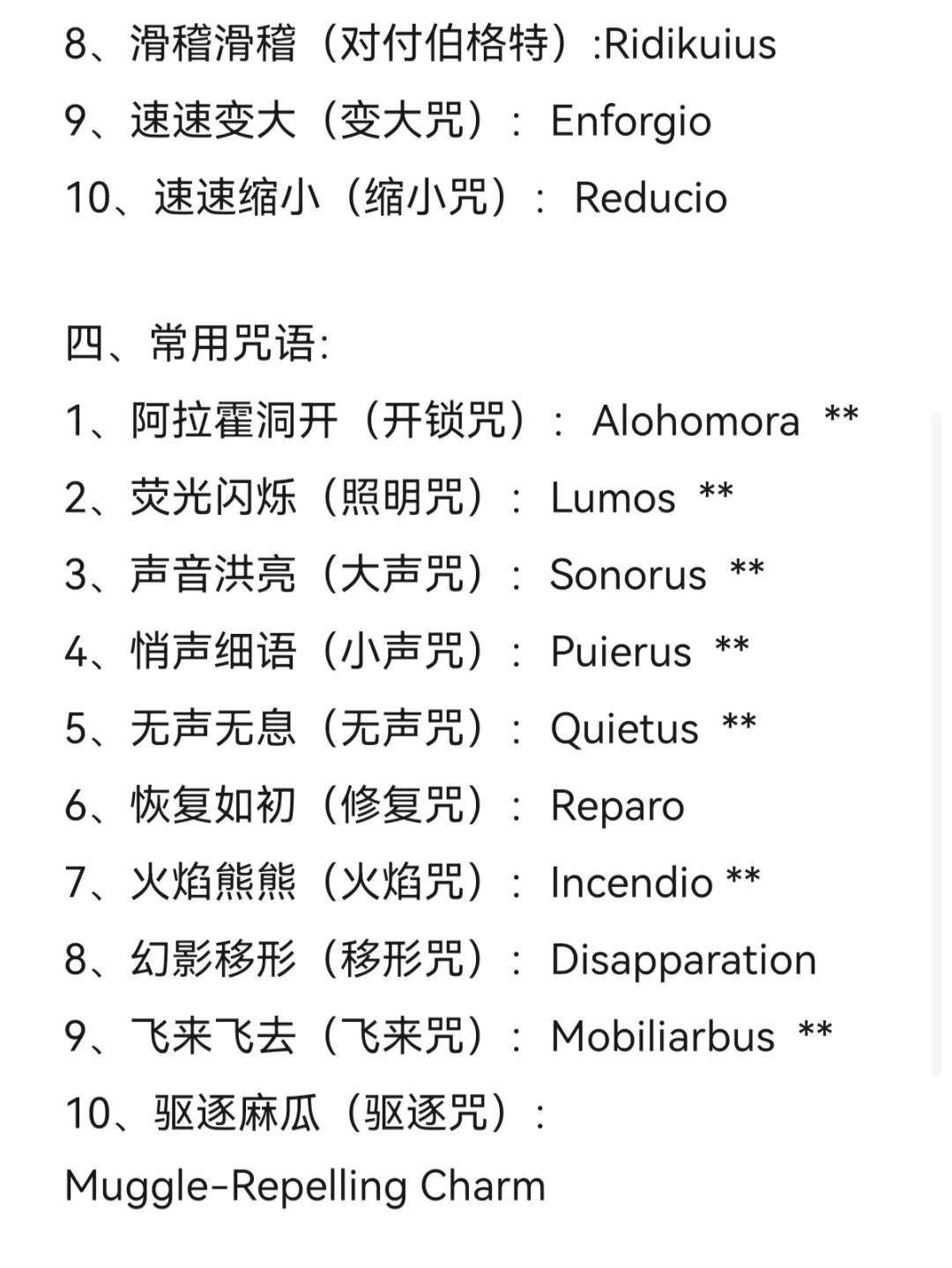 8、滑稽滑稽（对付伯格特）:Ridikuius
9、速速变大（变大咒）： Enforgio
10、速速缩小（缩小咒）： Reducio

四、常用咒语:
1、阿拉霍洞开（开锁咒）： Alohomora **
2、荧光闪烁（照明咒）： Lumos **
3、声音洪亮（大声咒）： Sonorus **
4、悄声细语（小声咒）： Puierus **
5、无声无息（无声咒）： Quietus **
6、恢复如初（修复咒）： Reparo
7、火焰熊熊（火焰咒）： Incendio **
8、幻影移形（移形咒）： Disapparation
9、飞来飞去（飞来咒）： Mobiliarbus **
10、驱逐麻瓜（驱逐咒）：
Muggle-Repelling Charm